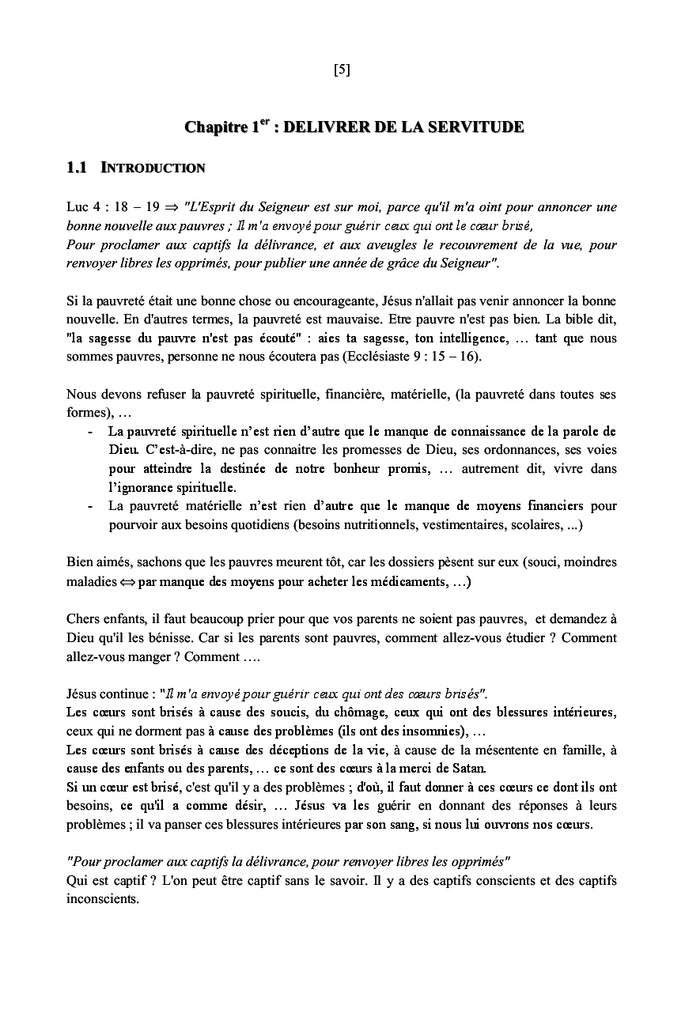 [5]

Chapitre 1$^{er}$ : DELIVRER DE LA SERVITUDE

1.1 INTRODUCTION

Luc 4 : 18 – 19 ⇒ "L'Esprit du Seigneur est sur moi, parce qu'il m'a oint pour annoncer une bonne nouvelle aux pauvres ; Il m'a envoyé pour guérir ceux qui ont le cœur brisé,
Pour proclamer aux captifs la délivrance, et aux aveugles le recouvrement de la vue, pour renvoyer libres les opprimés, pour publier une année de grâce du Seigneur".

Si la pauvreté était une bonne chose ou encourageante, Jésus n'allait pas venir annoncer la bonne nouvelle. En d'autres termes, la pauvreté est mauvaise. Etre pauvre n'est pas bien. La bible dit, "la sagesse du pauvre n'est pas écouté" : aies ta sagesse, ton intelligence, … tant que nous sommes pauvres, personne ne nous écoutera pas (Ecclésiaste 9 : 15 – 16).

Nous devons refuser la pauvreté spirituelle, financière, matérielle, (la pauvreté dans toutes ses formes), …
- La pauvreté spirituelle n'est rien d'autre que le manque de connaissance de la parole de Dieu. C'est-à-dire, ne pas connaitre les promesses de Dieu, ses ordonnances, ses voies pour atteindre la destinée de notre bonheur promis, … autrement dit, vivre dans l'ignorance spirituelle.
- La pauvreté matérielle n'est rien d'autre que le manque de moyens financiers pour pourvoir aux besoins quotidiens (besoins nutritionnels, vestimentaires, scolaires, ...)

Bien aimés, sachons que les pauvres meurent tôt, car les dossiers pèsent sur eux (souci, moindres maladies ⇔ par manque des moyens pour acheter les médicaments, …)

Chers enfants, il faut beaucoup prier pour que vos parents ne soient pas pauvres, et demandez à Dieu qu'il les bénisse. Car si les parents sont pauvres, comment allez-vous étudier ? Comment allez-vous manger ? Comment ….

Jésus continue : "Il m'a envoyé pour guérir ceux qui ont des cœurs brisés".
Les cœurs sont brisés à cause des soucis, du chômage, ceux qui ont des blessures intérieures, ceux qui ne dorment pas à cause des problèmes (ils ont des insomnies), …
Les cœurs sont brisés à cause des déceptions de la vie, à cause de la mésentente en famille, à cause des enfants ou des parents, … ce sont des cœurs à la merci de Satan.
Si un cœur est brisé, c'est qu'il y a des problèmes ; d'où, il faut donner à ces cœurs ce dont ils ont besoins, ce qu'il a comme désir, … Jésus va les guérir en donnant des réponses à leurs problèmes ; il va panser ces blessures intérieures par son sang, si nous lui ouvrons nos cœurs.

"Pour proclamer aux captifs la délivrance, pour renvoyer libres les opprimés"
Qui est captif ? L'on peut être captif sans le savoir. Il y a des captifs conscients et des captifs inconscients.